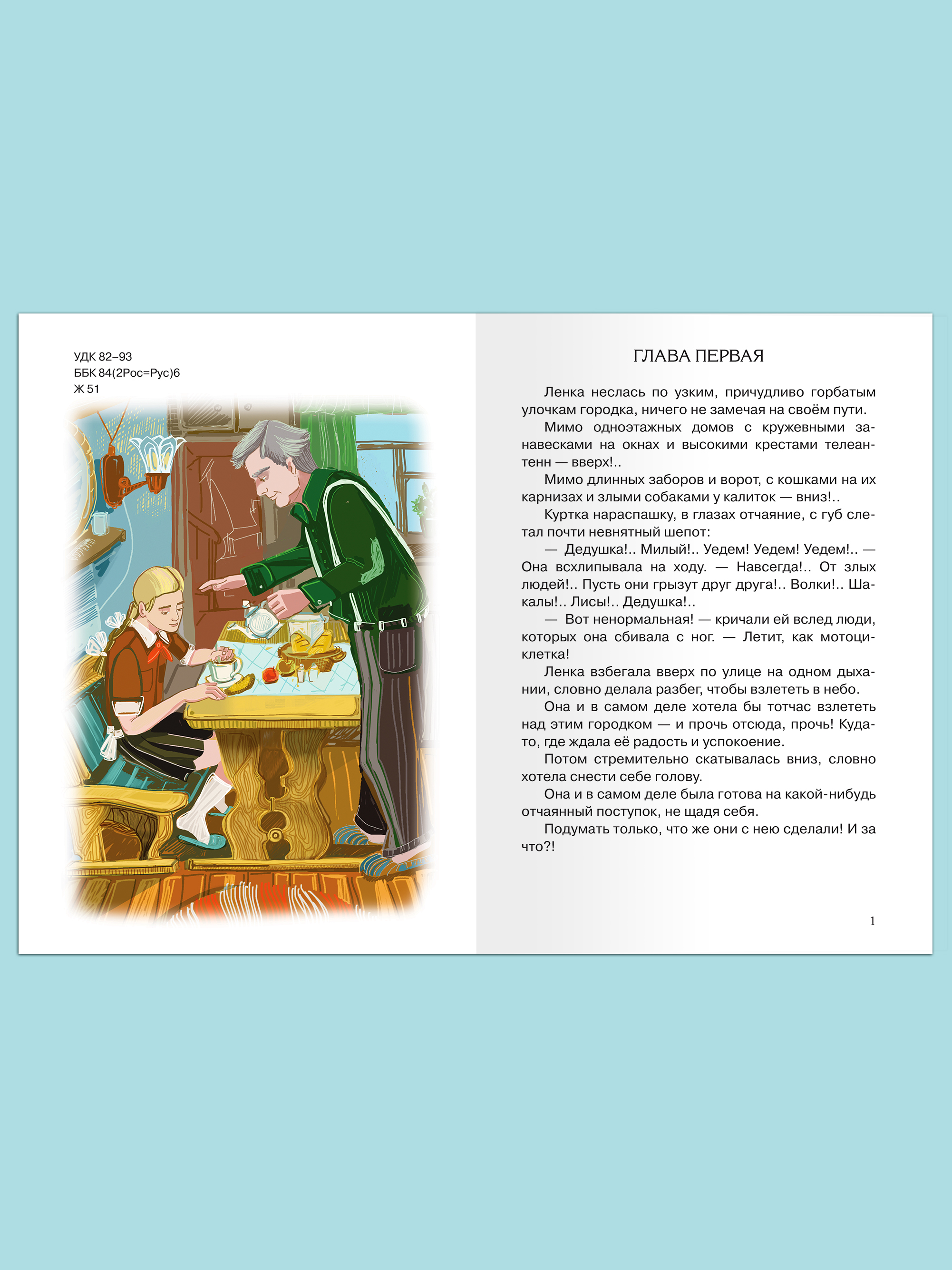 УДК 82–93
ББК 84(2Рос=Рус)6
Ж 51

ГЛАВА ПЕРВАЯ

Ленка неслась по узким, причудливо горбатым улочкам городка, ничего не замечая на своём пути.

Мимо одноэтажных домов с кружевными занавесками на окнах и высокими крестами телеантенн — вверх!..

Мимо длинных заборов и ворот, с кошками на их карнизах и злыми собаками у калиток — вниз!..

Куртка нараспашку, в глазах отчаяние, с губ слетал почти невнятный шепот:

— Дедушка!.. Милый!.. Уедем! Уедем! Уедем!.. — Она всхлипывала на ходу. — Навсегда!.. От злых людей!.. Пусть они грызут друг друга!.. Волки!.. Шакалы!.. Лисы!.. Дедушка!..

— Вот ненормальная! — кричали ей вслед люди, которых она сбивала с ног. — Летит, как мотоциклетка!

Ленка взбегала вверх по улице на одном дыхании, словно делала разбег, чтобы взлететь в небо.

Она и в самом деле хотела бы тотчас взлететь над этим городком — и прочь отсюда, прочь! Куда-то, где ждала её радость и успокоение.

Потом стремительно скатывалась вниз, словно хотела снести себе голову.

Она и в самом деле была готова на какой-нибудь отчаянный поступок, не щадя себя.

Подумать только, что же они с нею сделали! И за что?!

1